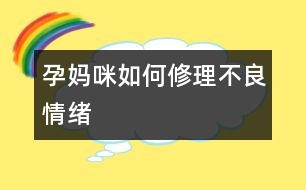 孕妈咪如何修理不良情绪